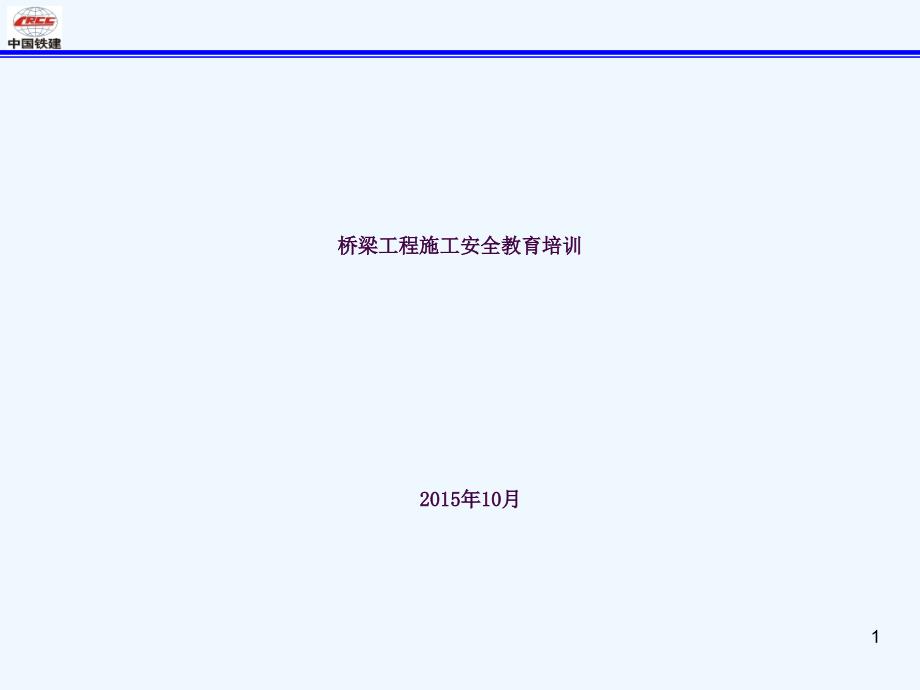 CRCC
中国铁建

桥梁工程施工安全教育培训

2015年10月

1